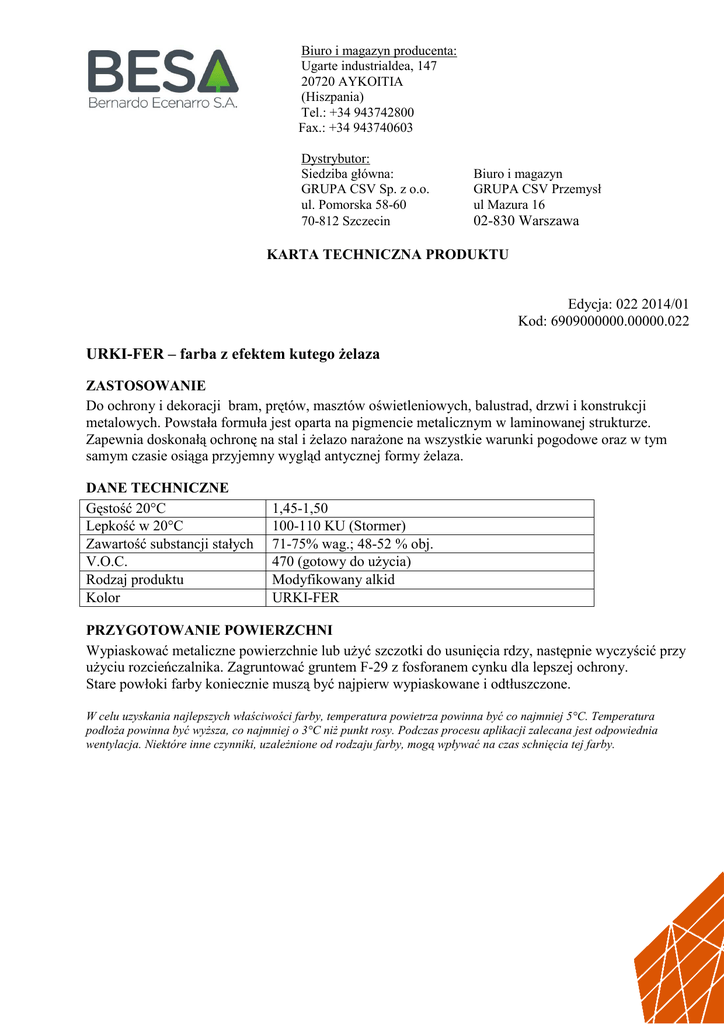 BESA
Bernardo Ecenarro S.A.

Biuro i magazyn producenta:
Ugarte industrialdea, 147
20720 AYKOITIA
(Hiszpania)
Tel.: +34 943742800
Fax.: +34 943740603

Dystrybutor:
Siedziba główna:
GRUPA CSV Sp. z o.o.
ul. Pomorska 58-60
70-812 Szczecin

Biuro i magazyn
GRUPA CSV Przemysł
ul Mazura 16
02-830 Warszawa

KARTA TECHNICZNA PRODUKTU

Edycja: 022 2014/01
Kod: 6909000000.00000.022

URKI-FER – farba z efektem kutego żelaza

ZASTOSOWANIE
Do ochrony i dekoracji bram, prętów, masztów oświetleniowych, balustrad, drzwi i konstrukcji metalowych. Powstała formuła jest oparta na pigmencie metalicznym w laminowanej strukturze. Zapewnia doskonałą ochronę na stal i żelazo narażone na wszystkie warunki pogodowe oraz w tym samym czasie osiąga przyjemny wygląd antycznej formy żelaza.

DANE TECHNICZNE
| Gęstość 20°C | 1,45-1,50 |
|---|---|
| Lepkość w 20°C | 100-110 KU (Stormer) |
| Zawartość substancji stałych | 71-75% wag.; 48-52 % obj. |
| V.O.C. | 470 (gotowy do użycia) |
| Rodzaj produktu | Modyfikowany alkid |
| Kolor | URKI-FER |

PRZYGOTOWANIE POWIERZCHNI
Wypiaskować metaliczne powierzchnie lub użyć szczotki do usunięcia rdzy, następnie wyczyścić przy użyciu rozcieńczalnika. Zagruntować gruntem F-29 z fosforanem cynku dla lepszej ochrony.
Stare powłoki farby koniecznie muszą być najpierw wypiaskowane i odtłuszczone.

W celu uzyskania najlepszych właściwości farby, temperatura powietrza powinna być co najmniej 5°C. Temperatura podłoża powinna być wyższa, co najmniej o 3°C niż punkt rosy. Podczas procesu aplikacji zalecana jest odpowiednia wentylacja. Niektóre inne czynniki, uzależnione od rodzaju farby, mogą wpływać na czas schnięcia tej farby.